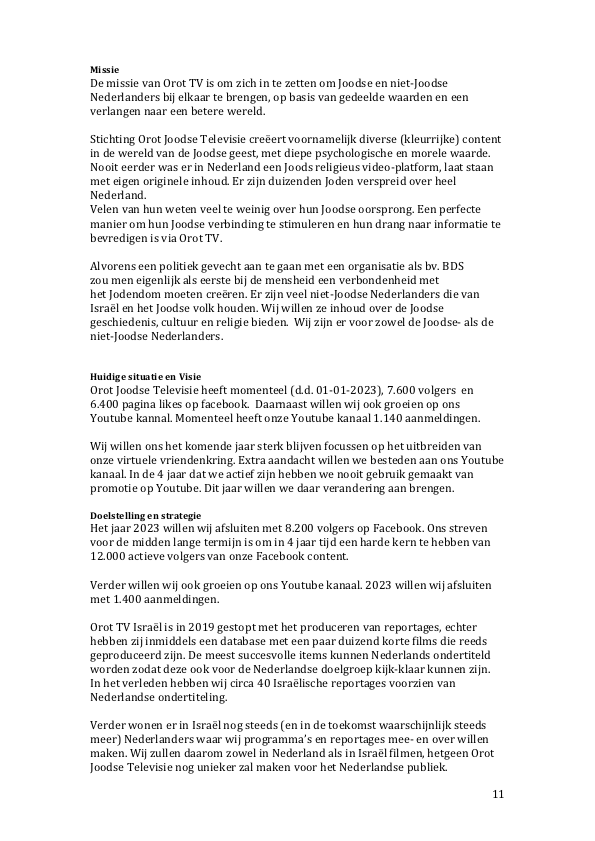 Missie
De missie van Orot TV is om zich in te zetten om Joodse en niet-Joodse Nederlanders bij elkaar te brengen, op basis van gedeelde waarden en een verlangen naar een betere wereld.

Stichting Orot Joodse Televisie creëert voornamelijk diverse (kleurrijke) content in de wereld van de Joodse geest, met diepe psychologische en morele waarde. Nooit eerder was er in Nederland een Joods religieus video-platform, laat staan met eigen originele inhoud. Er zijn duizenden Joden verspreid over heel Nederland.
Velen van hun weten veel te weinig over hun Joodse oorsprong. Een perfecte manier om hun Joodse verbinding te stimuleren en hun drang naar informatie te bevredigen is via Orot TV.

Alvorens een politiek gevecht aan te gaan met een organisatie als bv. BDS zou men eigenlijk als eerste bij de mensheid een verbondenheid met het Jodendom moeten creëren. Er zijn veel niet-Joodse Nederlanders die van Israël en het Joodse volk houden. Wij willen ze inhoud over de Joodse geschiedenis, cultuur en religie bieden. Wij zijn er voor zowel de Joodse- als de niet-Joodse Nederlanders.

Huidige situatie en Visie
Orot Joodse Televisie heeft momenteel (d.d. 01-01-2023), 7.600 volgers en 6.400 pagina likes op facebook. Daarnaast willen wij ook groeien op ons Youtube kannal. Momenteel heeft onze Youtube kanaal 1.140 aanmeldingen.

Wij willen ons het komende jaar sterk blijven focussen op het uitbreiden van onze virtuele vriendenkring. Extra aandacht willen we besteden aan ons Youtube kanaal. In de 4 jaar dat we actief zijn hebben we nooit gebruik gemaakt van promotie op Youtube. Dit jaar willen we daar verandering aan brengen.

Doelstelling en strategie
Het jaar 2023 willen wij afsluiten met 8.200 volgers op Facebook. Ons streven voor de midden lange termijn is om in 4 jaar tijd een harde kern te hebben van 12.000 actieve volgers van onze Facebook content.

Verder willen wij ook groeien op ons Youtube kanaal. 2023 willen wij afsluiten met 1.400 aanmeldingen.

Orot TV Israël is in 2019 gestopt met het produceren van reportages, echter hebben zij inmiddels een database met een paar duizend korte films die reeds geproduceerd zijn. De meest succesvolle items kunnen Nederlands ondertiteld worden zodat deze ook voor de Nederlandse doelgroep kijk-klaar kunnen zijn. In het verleden hebben wij circa 40 Israëlische reportages voorzien van Nederlandse ondertiteling.

Verder wonen er in Israël nog steeds (en in de toekomst waarschijnlijk steeds meer) Nederlanders waar wij programma's en reportages mee- en over willen maken. Wij zullen daarom zowel in Nederland als in Israël filmen, hetgeen Orot Joodse Televisie nog unieker zal maken voor het Nederlandse publiek.

11